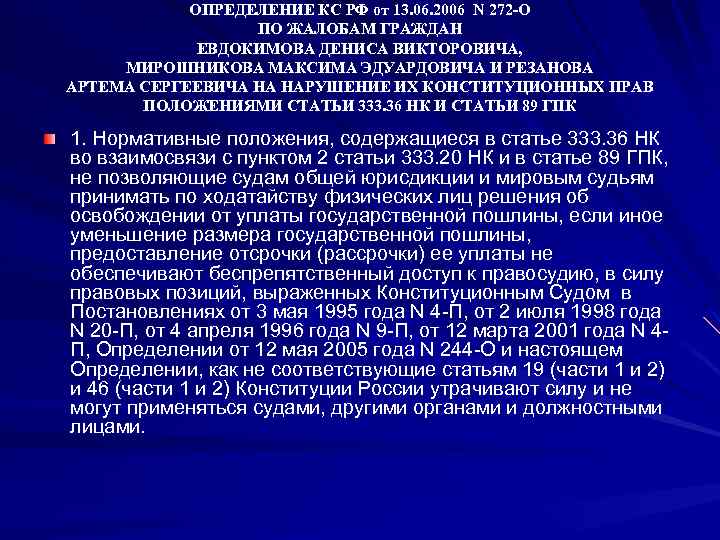 ОПРЕДЕЛЕНИЕ КС РФ от 13.06.2006 N 272-О
ПО ЖАЛОБАМ ГРАЖДАН
ЕВДОКИМОВА ДЕНИСА ВИКТОРОВИЧА,
МИРОШНИКОВА МАКСИМА ЭДУАРДОВИЧА И РЕЗАНОВА АРТЕМА СЕРГЕЕВИЧА НА НАРУШЕНИЕ ИХ КОНСТИТУЦИОННЫХ ПРАВ ПОЛОЖЕНИЯМИ СТАТЬИ 333.36 НК И СТАТЬИ 89 ГПК

1. Нормативные положения, содержащиеся в статье 333.36 НК во взаимосвязи с пунктом 2 статьи 333.20 НК и в статье 89 ГПК, не позволяющие судам общей юрисдикции и мировым судьям принимать по ходатайству физических лиц решения об освобождении от уплаты государственной пошлины, если иное уменьшение размера государственной пошлины, предоставление отсрочки (рассрочки) ее уплаты не обеспечивают беспрепятственный доступ к правосудию, в силу правовых позиций, выраженных Конституционным Судом в Постановлениях от 3 мая 1995 года N 4-П, от 2 июля 1998 года N 20-П, от 4 апреля 1996 года N 9-П, от 12 марта 2001 года N 4-П, Определении от 12 мая 2005 года N 244-О и настоящем Определении, как не соответствующие статьям 19 (части 1 и 2) и 46 (части 1 и 2) Конституции России утрачивают силу и не могут применяться судами, другими органами и должностными лицами.